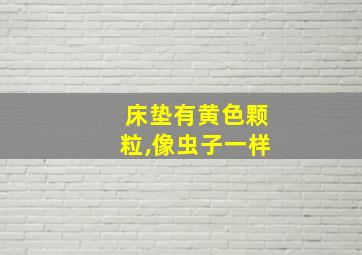 床垫有黄色颗粒,像虫子一样